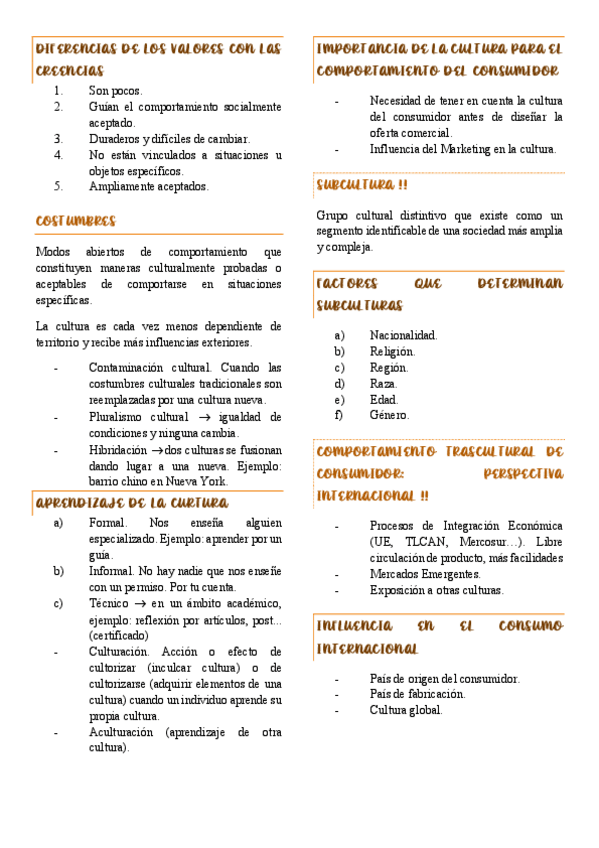 DIFERENCIAS DE LOS VALORES CON LAS CREENCIAS

1. Son pocos.
2. Guían el comportamiento socialmente aceptado.
3. Duraderos y difíciles de cambiar.
4. No están vinculados a situaciones u objetos específicos.
5. Ampliamente aceptados.

COSTUMBRES

Modos abiertos de comportamiento que constituyen maneras culturalmente probadas o aceptables de comportarse en situaciones específicas.

La cultura es cada vez menos dependiente de territorio y recibe más influencias exteriores.

- Contaminación cultural. Cuando las costumbres culturales tradicionales son reemplazadas por una cultura nueva.
- Pluralismo cultural $\rightarrow$ igualdad de condiciones y ninguna cambia.
- Hibridación $\rightarrow$dos culturas se fusionan dando lugar a una nueva. Ejemplo: barrio chino en Nueva York.

APRENDIZAJE DE LA CURTURA

a) Formal. Nos enseña alguien especializado. Ejemplo: aprender por un guía.
b) Informal. No hay nadie que nos enseñe con un permiso. Por tu cuenta.
c) Técnico $\rightarrow$ en un ámbito académico, ejemplo: reflexión por artículos, post... (certificado)
- Culturación. Acción o efecto de cultorizar (inculcar cultura) o de cultorizarse (adquirir elementos de una cultura) cuando un individuo aprende su propia cultura.
- Aculturación (aprendizaje de otra cultura).

IMPORTANCIA DE LA CULTURA PARA EL COMPORTAMIENTO DEL CONSUMIDOR

- Necesidad de tener en cuenta la cultura del consumidor antes de diseñar la oferta comercial.
- Influencia del Marketing en la cultura.

SUBCULTURA !!

Grupo cultural distintivo que existe como un segmento identificable de una sociedad más amplia y compleja.

FACTORES QUE DETERMINAN SUBCULTURAS

a) Nacionalidad.
b) Religión.
c) Región.
d) Raza.
e) Edad.
f) Género.

COMPORTAMIENTO TRASCULTURAL DE CONSUMIDOR: PERSPECTIVA INTERNACIONAL !!

- Procesos de Integración Económica (UE, TLCAN, Mercosur...). Libre circulación de producto, más facilidades
- Mercados Emergentes.
- Exposición a otras culturas.

INFLUENCIA EN EL CONSUMO INTERNACIONAL

- País de origen del consumidor.
- País de fabricación.
- Cultura global.